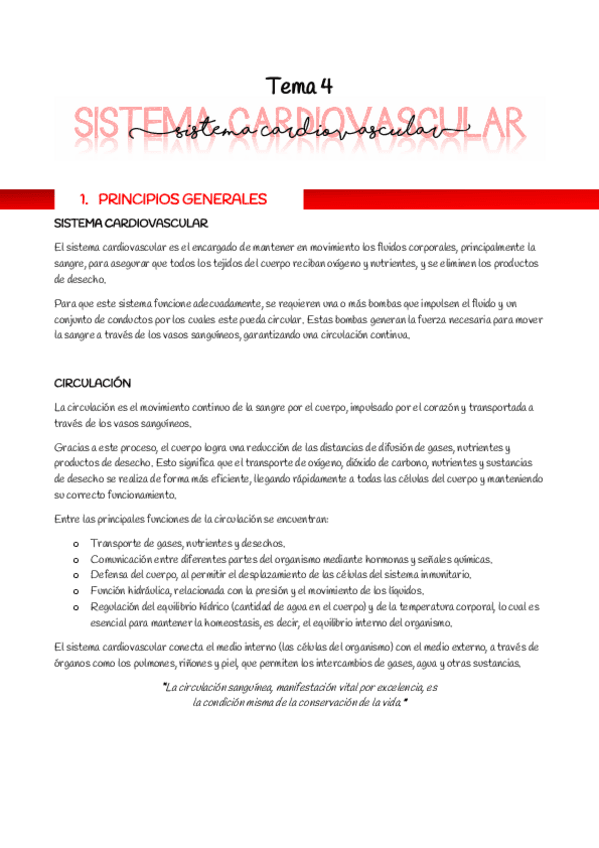 Tema 4

SISTEMA CARDIOVASCULAR

sistema cardiovascular

1. PRINCIPIOS GENERALES

SISTEMA CARDIOVASCULAR

El sistema cardiovascular es el encargado de mantener en movimiento los fluidos corporales, principalmente la sangre, para asegurar que todos los tejidos del cuerpo reciban oxígeno y nutrientes, y se eliminen los productos de desecho.

Para que este sistema funcione adecuadamente, se requieren una o más bombas que impulsen el fluido y un conjunto de conductos por los cuales este pueda circular. Estas bombas generan la fuerza necesaria para mover la sangre a través de los vasos sanguíneos, garantizando una circulación continua.

CIRCULACIÓN

La circulación es el movimiento continuo de la sangre por el cuerpo, impulsado por el corazón y transportada a través de los vasos sanguíneos.

Gracias a este proceso, el cuerpo logra una reducción de las distancias de difusión de gases, nutrientes y productos de desecho. Esto significa que el transporte de oxígeno, dióxido de carbono, nutrientes y sustancias de desecho se realiza de forma más eficiente, llegando rápidamente a todas las células del cuerpo y manteniendo su correcto funcionamiento.

Entre las principales funciones de la circulación se encuentran:

o Transporte de gases, nutrientes y desechos.
o Comunicación entre diferentes partes del organismo mediante hormonas y señales químicas.
o Defensa del cuerpo, al permitir el desplazamiento de las células del sistema inmunitario.
o Función hidráulica, relacionada con la presión y el movimiento de los líquidos.
o Regulación del equilibrio hídrico (cantidad de agua en el cuerpo) y de la temperatura corporal, lo cual es esencial para mantener la homeostasis, es decir, el equilibrio interno del organismo.

El sistema cardiovascular conecta el medio interno (las células del organismo) con el medio externo, a través de órganos como los pulmones, riñones y piel, que permiten los intercambios de gases, agua y otras sustancias.

"La circulación sanguínea, manifestación vital por excelencia, es la condición misma de la conservación de la vida."